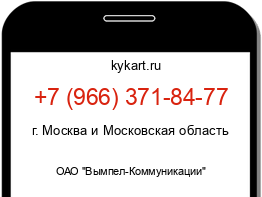 kykart.ru

+7 (966) 371-84-77

г. Москва и Московская область

ОАО "Вымпел-Коммуникации"